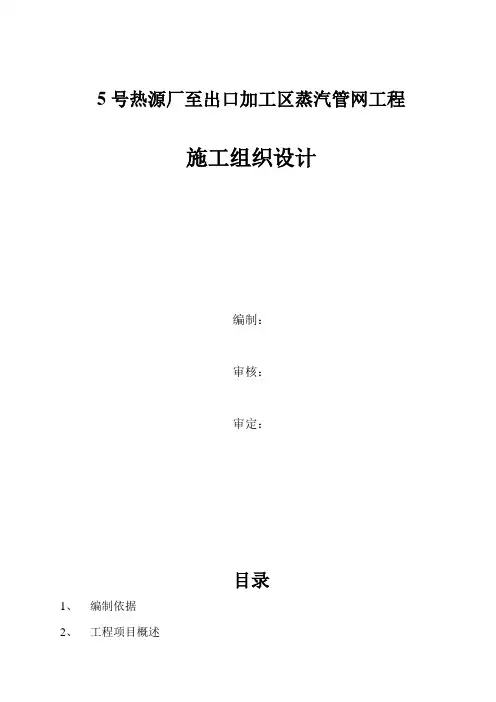 5号热源厂至出口加工区蒸汽管网工程

施工组织设计

编制：

审核：

审定：

目录

1、 编制依据

2、 工程项目概述